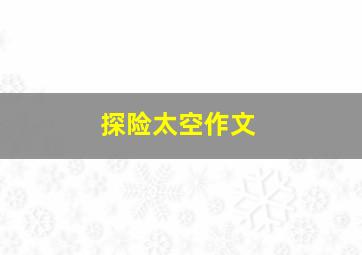 探险太空作文